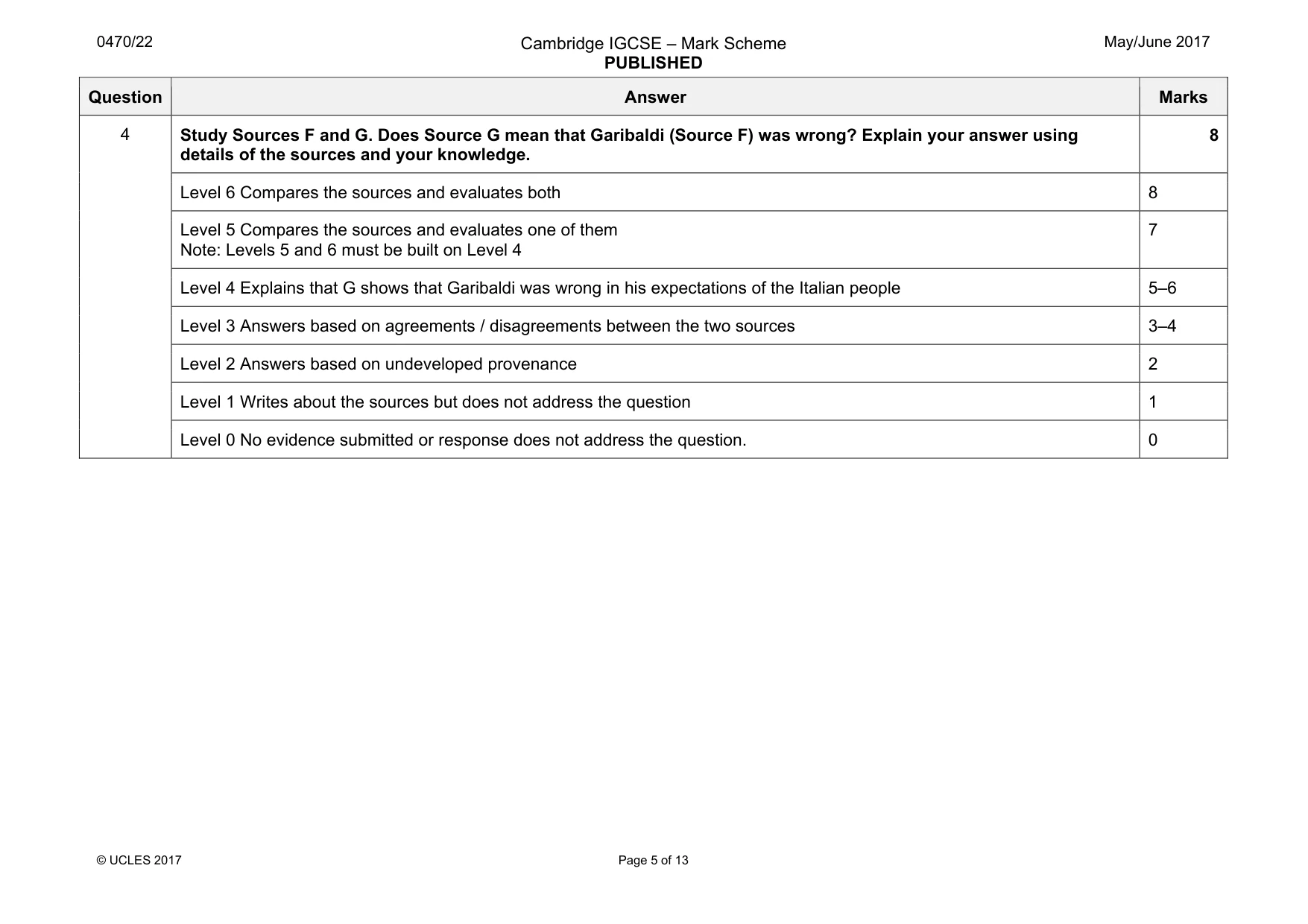 0470/22

Cambridge IGCSE – Mark Scheme
PUBLISHED

May/June 2017

| Question | Answer | Marks |
|---|---|---|
| 4 | Study Sources F and G. Does Source G mean that Garibaldi (Source F) was wrong? Explain your answer using details of the sources and your knowledge. | 8 |
| | Level 6 Compares the sources and evaluates both | 8 |
| | Level 5 Compares the sources and evaluates one of them Note: Levels 5 and 6 must be built on Level 4 | 7 |
| | Level 4 Explains that G shows that Garibaldi was wrong in his expectations of the Italian people | 5–6 |
| | Level 3 Answers based on agreements / disagreements between the two sources | 3–4 |
| | Level 2 Answers based on undeveloped provenance | 2 |
| | Level 1 Writes about the sources but does not address the question | 1 |
| | Level 0 No evidence submitted or response does not address the question. | 0 |

© UCLES 2017

Page 5 of 13